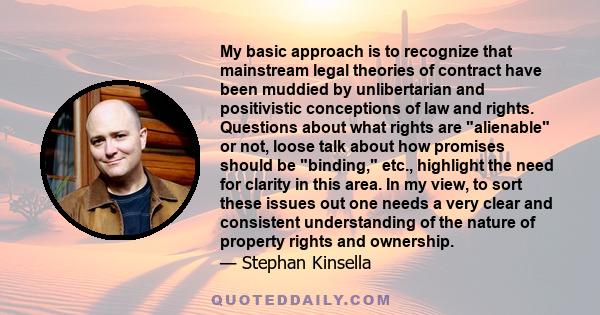 My basic approach is to recognize that mainstream legal theories of contract have been muddied by unlibertarian and positivistic conceptions of law and rights. Questions about what rights are "alienable" or not, loose talk about how promises should be "binding," etc., highlight the need for clarity in this area. In my view, to sort these issues out one needs a very clear and consistent understanding of the nature of property rights and ownership.
— Stephan Kinsella

QUOTEDDAILY.COM